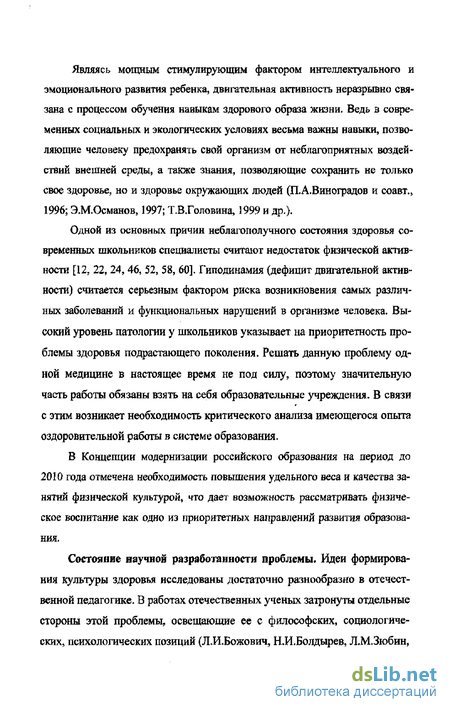 Являясь мощным стимулирующим фактором интеллектуального и эмоционального развития ребенка, двигательная активность неразрывно связана с процессом обучения навыкам здорового образа жизни. Ведь в современных социальных и экологических условиях весьма важны навыки, позволяющие человеку предохранять свой организм от неблагоприятных воздействий внешней среды, а также знания, позволяющие сохранить не только свое здоровье, но и здоровье окружающих людей (П.А.Виноградов и соавт., 1996; Э.М.Османов, 1997; Т.В.Головина, 1999 и др.).

Одной из основных причин неблагополучного состояния здоровья современных школьников специалисты считают недостаток физической активности [12, 22, 24, 46, 52, 58, 60]. Гиподинамия (дефицит двигательной активности) считается серьезным фактором риска возникновения самых различных заболеваний и функциональных нарушений в организме человека. Высокий уровень патологии у школьников указывает на приоритетность проблемы здоровья подрастающего поколения. Решать данную проблему одной медицине в настоящее время не под силу, поэтому значительную часть работы обязаны взять на себя образовательные учреждения. В связи с этим возникает необходимость критического анализа имеющегося опыта оздоровительной работы в системе образования.

В Концепции модернизации российского образования на период до 2010 года отмечена необходимость повышения удельного веса и качества занятий физической культурой, что дает возможность рассматривать физическое воспитание как одно из приоритетных направлений развития образования.

Состояние научной разработанности проблемы. Идеи формирования культуры здоровья исследованы достаточно разнообразно в отечественной педагогике. В работах отечественных ученых затронуты отдельные стороны этой проблемы, освещающие ее с философских, социологических, психологических позиций (Л.И.Божович, Н.И.Болдырев, Л.М.Зюбин,

dsLib.net
библиотека диссертаций